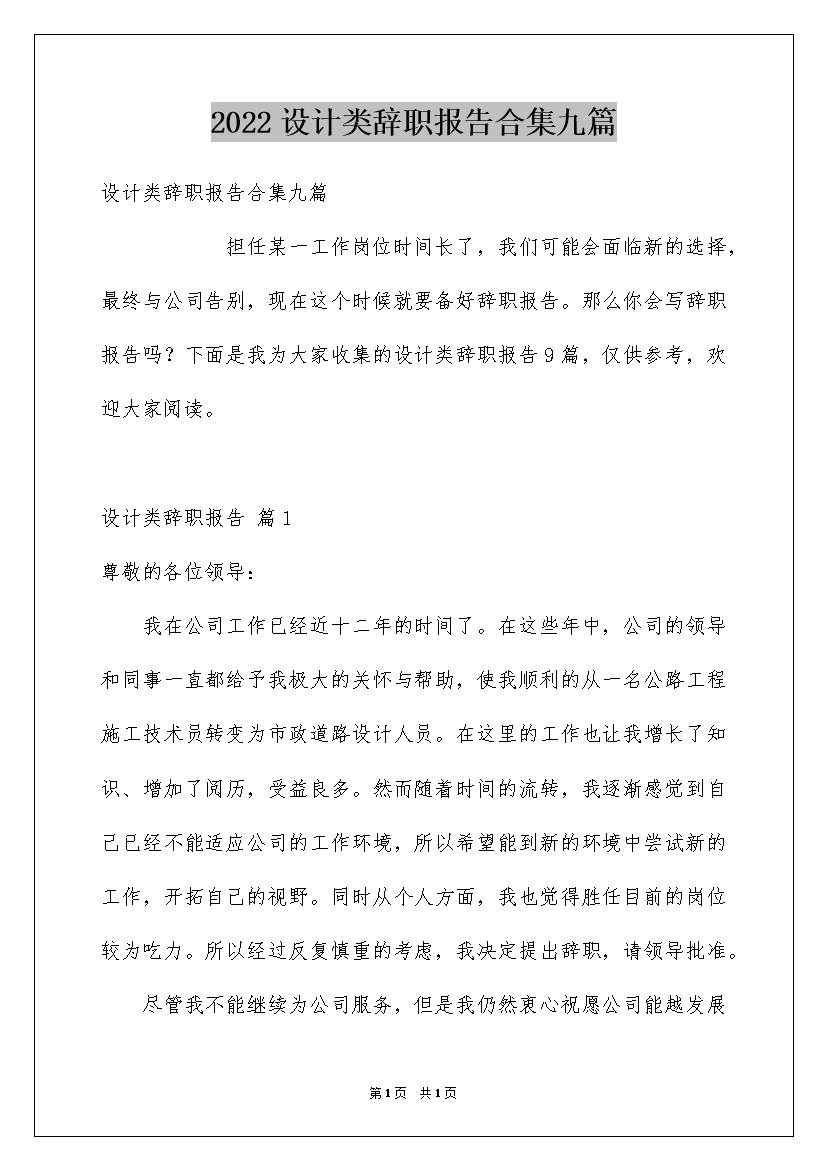 2022设计类辞职报告合集九篇

设计类辞职报告合集九篇

担任某一工作岗位时间长了，我们可能会面临新的选择，最终与公司告别，现在这个时候就要备好辞职报告。那么你会写辞职报告吗？下面是我为大家收集的设计类辞职报告9篇，仅供参考，欢迎大家阅读。

设计类辞职报告 篇1

尊敬的各位领导：

我在公司工作已经近十二年的时间了。在这些年中，公司的领导和同事一直都给予我极大的关怀与帮助，使我顺利的从一名公路工程施工技术员转变为市政道路设计人员。在这里的工作也让我增长了知识、增加了阅历，受益良多。然而随着时间的流转，我逐渐感觉到自己已经不能适应公司的工作环境，所以希望能到新的环境中尝试新的工作，开拓自己的视野。同时从个人方面，我也觉得胜任目前的岗位较为吃力。所以经过反复慎重的考虑，我决定提出辞职，请领导批准。

尽管我不能继续为公司服务，但是我仍然衷心祝愿公司能越发展

第1页 共1页